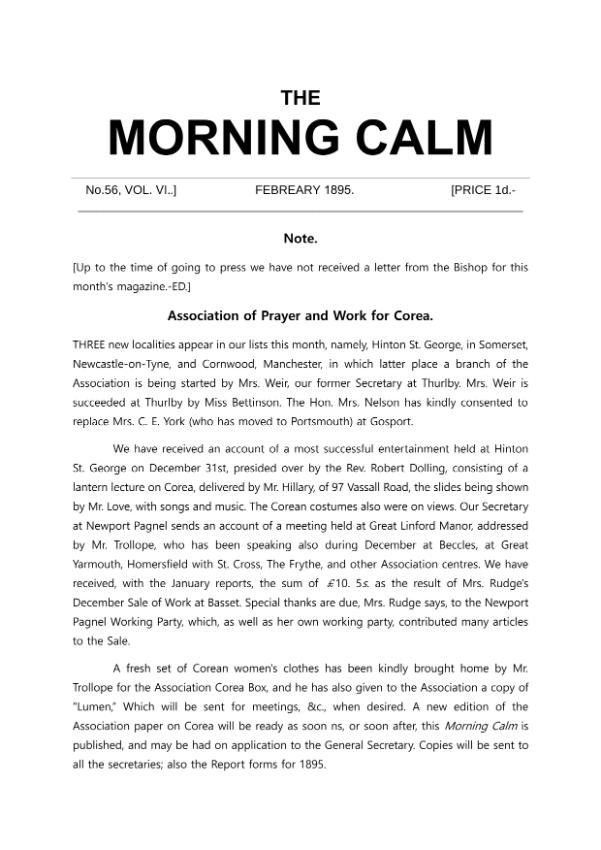 THE
MORNING CALM

No.56, VOL. VI..]    FEBREARY 1895.    [PRICE 1d.-

Note.

[Up to the time of going to press we have not received a letter from the Bishop for this month's magazine.-ED.]

Association of Prayer and Work for Corea.

THREE new localities appear in our lists this month, namely, Hinton St. George, in Somerset, Newcastle-on-Tyne, and Cornwood, Manchester, in which latter place a branch of the Association is being started by Mrs. Weir, our former Secretary at Thurlby. Mrs. Weir is succeeded at Thurlby by Miss Bettinson. The Hon. Mrs. Nelson has kindly consented to replace Mrs. C. E. York (who has moved to Portsmouth) at Gosport.

We have received an account of a most successful entertainment held at Hinton St. George on December 31st, presided over by the Rev. Robert Dolling, consisting of a lantern lecture on Corea, delivered by Mr. Hillary, of 97 Vassall Road, the slides being shown by Mr. Love, with songs and music. The Corean costumes also were on views. Our Secretary at Newport Pagnel sends an account of a meeting held at Great Linford Manor, addressed by Mr. Trollope, who has been speaking also during December at Beccles, at Great Yarmouth, Homersfield with St. Cross, The Frythe, and other Association centres. We have received, with the January reports, the sum of £10. 5s. as the result of Mrs. Rudge's December Sale of Work at Basset. Special thanks are due, Mrs. Rudge says, to the Newport Pagnel Working Party, which, as well as her own working party, contributed many articles to the Sale.

A fresh set of Corean women's clothes has been kindly brought home by Mr. Trollope for the Association Corea Box, and he has also given to the Association a copy of "Lumen," Which will be sent for meetings, &c., when desired. A new edition of the Association paper on Corea will be ready as soon ns, or soon after, this Morning Calm is published, and may be had on application to the General Secretary. Copies will be sent to all the secretaries; also the Report forms for 1895.